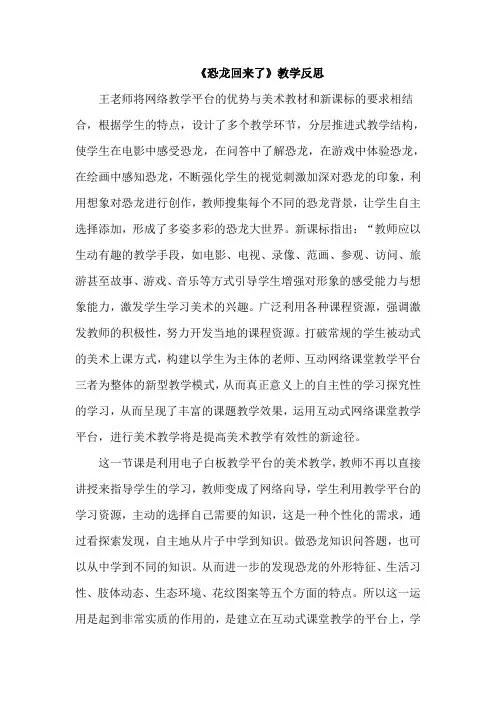 《恐龙回来了》教学反思

王老师将网络教学平台的优势与美术教材和新课标的要求相结合，根据学生的特点，设计了多个教学环节，分层推进式教学结构，使学生在电影中感受恐龙，在问答中了解恐龙，在游戏中体验恐龙，在绘画中感知恐龙，不断强化学生的视觉刺激加深对恐龙的印象，利用想象对恐龙进行创作，教师搜集每个不同的恐龙背景，让学生自主选择添加，形成了多姿多彩的恐龙大世界。新课标指出：“教师应以生动有趣的教学手段，如电影、电视、录像、范画、参观、访问、旅游甚至故事、游戏、音乐等方式引导学生增强对形象的感受能力与想象能力，激发学生学习美术的兴趣。广泛利用各种课程资源，强调激发教师的积极性，努力开发当地的课程资源。打破常规的学生被动式的美术上课方式，构建以学生为主体的老师、互动网络课堂教学平台三者为整体的新型教学模式，从而真正意义上的自主性的学习探究性的学习，从而呈现了丰富的课题教学效果，运用互动式网络课堂教学平台，进行美术教学将是提高美术教学有效性的新途径。

这一节课是利用电子白板教学平台的美术教学，教师不再以直接讲授来指导学生的学习，教师变成了网络向导，学生利用教学平台的学习资源，主动的选择自己需要的知识，这是一种个性化的需求，通过看探索发现，自主地从片子中学到知识。做恐龙知识问答题，也可以从中学到不同的知识。从而进一步的发现恐龙的外形特征、生活习性、肢体动态、生态环境、花纹图案等五个方面的特点。所以这一运用是起到非常实质的作用的，是建立在互动式课堂教学的平台上，学